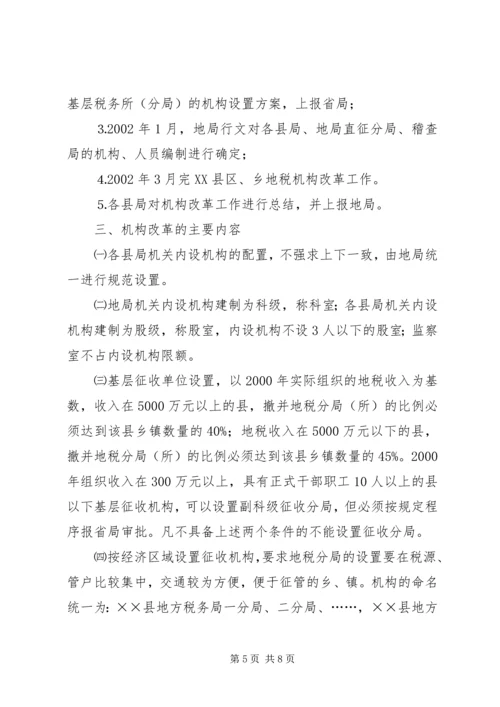 基层税务所（分局）的机构设置方案，上报省局；

3.2002 年 1 月，地局行文对各县局、地局直征分局、稽查局的机构、人员编制进行确定；

4.2002 年 3 月完 XX 县区、乡地税机构改革工作。

5.各县局对机构改革工作进行总结，并上报地局。

三、机构改革的主要内容

㈠各县局机关内设机构的配置，不强求上下一致，由地局统一进行规范设置。

㈡地局机关内设机构建制为科级，称科室；各县局机关内设机构建制为股级，称股室，内设机构不设 3 人以下的股室；监察室不占内设机构限额。

㈢基层征收单位设置，以 2000 年实际组织的地税收入为基数，收入在 5000 万元以上的县，撤并地税分局（所）的比例必须达到该县乡镇数量的 40%；地税收入在 5000 万元以下的县，撤并地税分局（所）的比例必须达到该县乡镇数量的 45%。2000 年组织收入在 300 万元以上，具有正式干部职工 10 人以上的县以下基层征收机构，可以设置副科级征收分局，但必须按规定程序报省局审批。凡不具备上述两个条件的不能设置征收分局。

㈣按经济区域设置征收机构，要求地税分局的设置要在税源、管户比较集中，交通较为方便，便于征管的乡、镇。机构的命名统一为：××县地方税务局一分局、二分局、……，××县地方

第 5 页 共 8 页